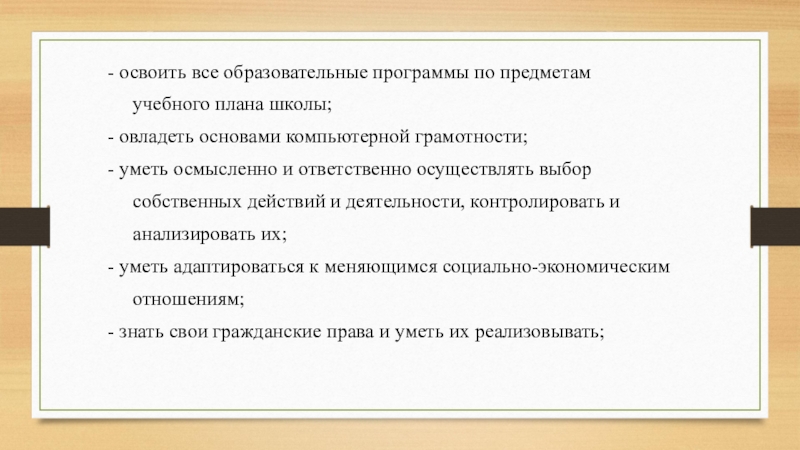 - освоить все образовательные программы по предметам учебного плана школы;

- овладеть основами компьютерной грамотности;

- уметь осмысленно и ответственно осуществлять выбор собственных действий и деятельности, контролировать и анализировать их;

- уметь адаптироваться к меняющимся социально-экономическим отношениям;

- знать свои гражданские права и уметь их реализовывать;